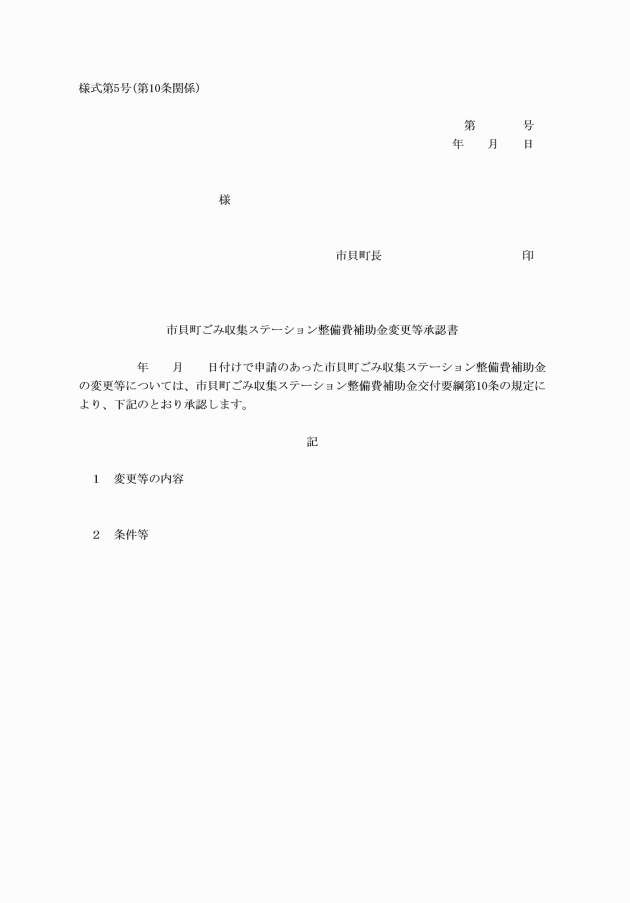 様式第5号(第10条関係)

第　　号
年　月　日

様

市貝町長　　　　　　印

市貝町ごみ収集ステーション整備費補助金変更等承認書

年　月　日付けで申請のあった市貝町ごみ収集ステーション整備費補助金の変更等については、市貝町ごみ収集ステーション整備費補助金交付要綱第10条の規定により、下記のとおり承認します。

記

1　変更等の内容

2　条件等